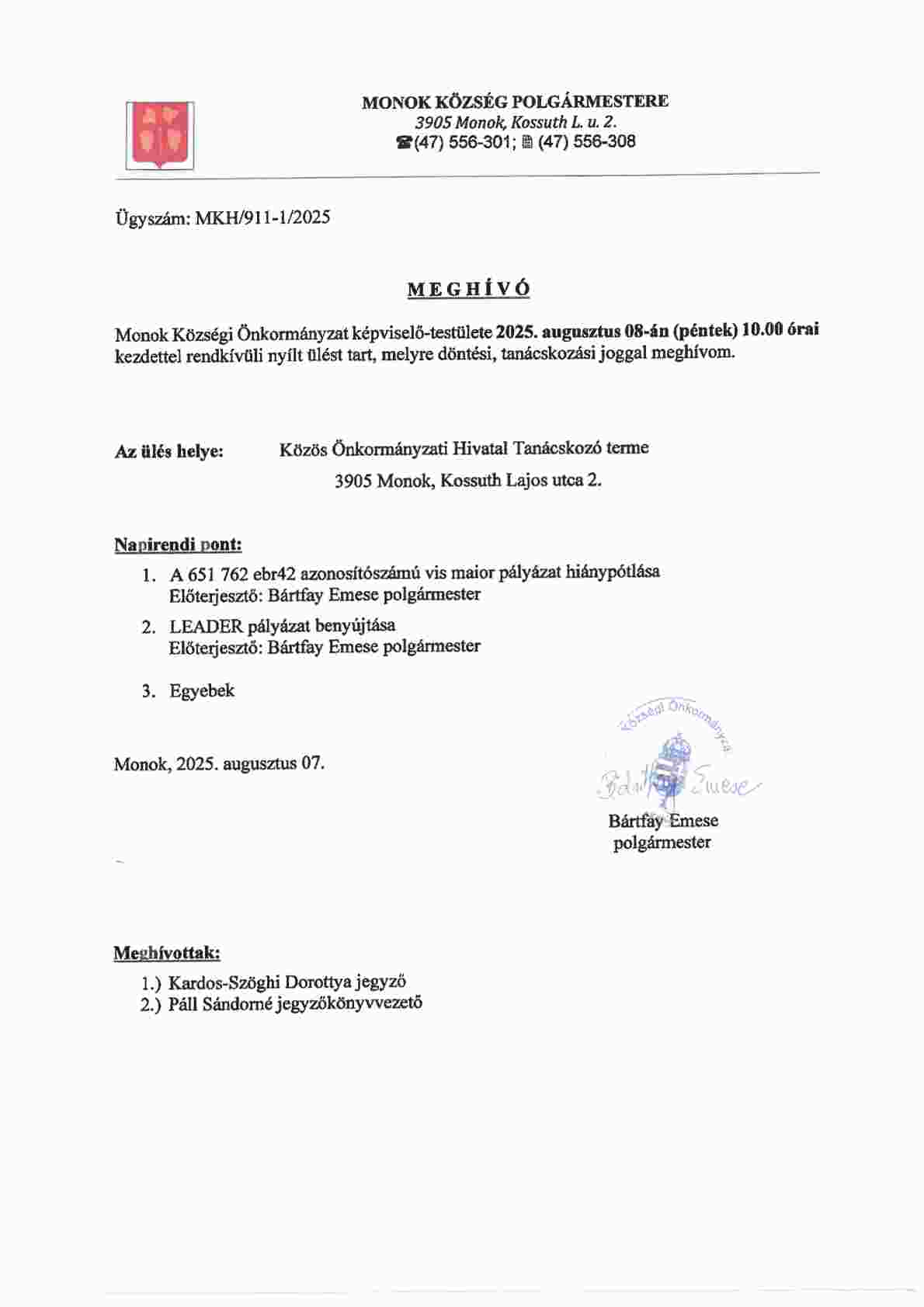 MONOK KÖZSÉG POLGÁRMESTERE
3905 Monok, Kossuth L. u. 2.
☎(47) 556-301; 🖷 (47) 556-308

Ügyszám: MKH/911-1/2025

MEGHÍVÓ

Monok Községi Önkormányzat képviselő-testülete 2025. augusztus 08-án (péntek) 10.00 órai kezdettel rendkívüli nyílt ülést tart, melyre döntési, tanácskozási joggal meghívom.

Az ülés helye: Közös Önkormányzati Hivatal Tanácskozó terme
3905 Monok, Kossuth Lajos utca 2.

Napirendi pont:
1. A 651 762 ebr42 azonosítószámú vis maior pályázat hiánypótlása
Előterjesztő: Bártfay Emese polgármester
2. LEADER pályázat benyújtása
Előterjesztő: Bártfay Emese polgármester
3. Egyebek

Monok, 2025. augusztus 07.

Községi Önkormányzat
Bártfay Emese
Bártfay Emese
polgármester

Meghívottak:
1.) Kardos-Szöghi Dorottya jegyző
2.) Páll Sándorné jegyzőkönyvvezető